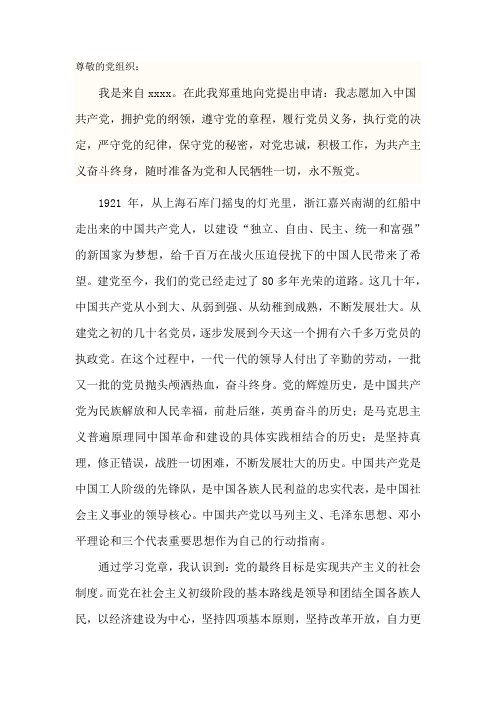 尊敬的党组织：

我是来自 xxxx。在此我郑重地向党提出申请：我志愿加入中国共产党，拥护党的纲领，遵守党的章程，履行党员义务，执行党的决定，严守党的纪律，保守党的秘密，对党忠诚，积极工作，为共产主义奋斗终身，随时准备为党和人民牺牲一切，永不叛党。

1921 年，从上海石库门摇曳的灯光里，浙江嘉兴南湖的红船中走出来的中国共产党人，以建设“独立、自由、民主、统一和富强”的新国家为梦想，给千百万在战火压迫侵扰下的中国人民带来了希望。建党至今，我们的党已经走过了 80 多年光荣的道路。这几十年，中国共产党从小到大、从弱到强、从幼稚到成熟，不断发展壮大。从建党之初的几十名党员，逐步发展到今天这一个拥有六千多万党员的执政党。在这个过程中，一代一代的领导人付出了辛勤的劳动，一批又一批的党员抛头颅洒热血，奋斗终身。党的辉煌历史，是中国共产党为民族解放和人民幸福，前赴后继，英勇奋斗的历史；是马克思主义普遍原理同中国革命和建设的具体实践相结合的历史；是坚持真理，修正错误，战胜一切困难，不断发展壮大的历史。中国共产党是中国工人阶级的先锋队，是中国各族人民利益的忠实代表，是中国社会主义事业的领导核心。中国共产党以马列主义、毛泽东思想、邓小平理论和三个代表重要思想作为自己的行动指南。

通过学习党章，我认识到：党的最终目标是实现共产主义的社会制度。而党在社会主义初级阶段的基本路线是领导和团结全国各族人民，以经济建设为中心，坚持四项基本原则，坚持改革开放，自力更